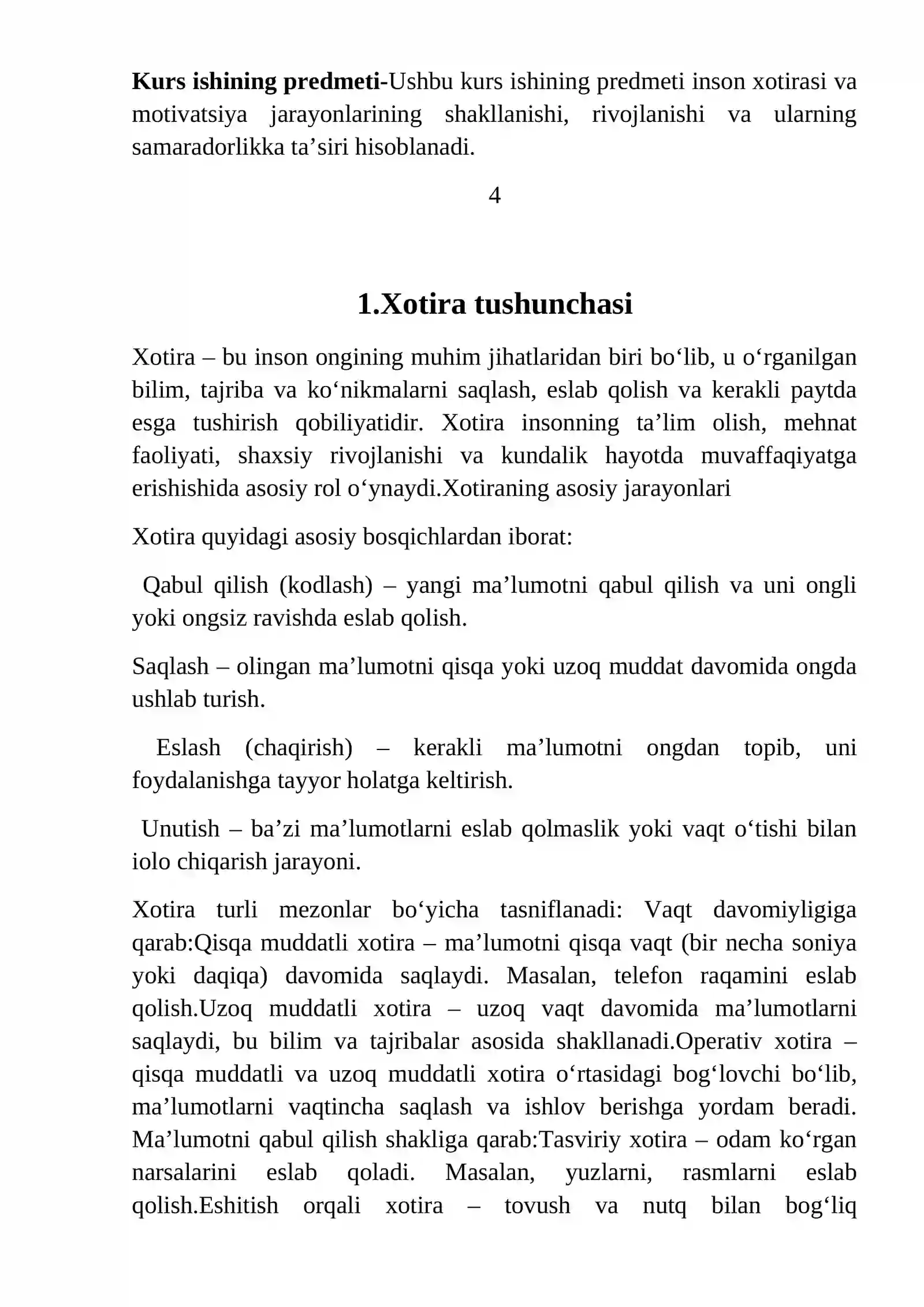 Kurs ishining predmeti-Ushbu kurs ishining predmeti inson xotirasi va motivatsiya jarayonlarining shakllanishi, rivojlanishi va ularning samaradorlikka ta'siri hisoblanadi.

4

1.Xotira tushunchasi

Xotira – bu inson ongining muhim jihatlaridan biri bo'lib, u o'rganilgan bilim, tajriba va ko'nikmalarni saqlash, eslab qolish va kerakli paytda esga tushirish qobiliyatidir. Xotira insonning ta'lim olish, mehnat faoliyati, shaxsiy rivojlanishi va kundalik hayotda muvaffaqiyatga erishishida asosiy rol o'ynaydi.Xotiraning asosiy jarayonlari

Xotira quyidagi asosiy bosqichlardan iborat:

Qabul qilish (kodlash) – yangi ma'lumotni qabul qilish va uni ongli yoki ongsiz ravishda eslab qolish.

Saqlash – olingan ma'lumotni qisqa yoki uzoq muddat davomida ongda ushlab turish.

Eslash (chaqirish) – kerakli ma'lumotni ongdan topib, uni foydalanishga tayyor holatga keltirish.

Unutish – ba'zi ma'lumotlarni eslab qolmaslik yoki vaqt o'tishi bilan iolo chiqarish jarayoni.

Xotira turli mezonlar bo'yicha tasniflanadi: Vaqt davomiyligiga qarab:Qisqa muddatli xotira – ma'lumotni qisqa vaqt (bir necha soniya yoki daqiqa) davomida saqlaydi. Masalan, telefon raqamini eslab qolish.Uzoq muddatli xotira – uzoq vaqt davomida ma'lumotlarni saqlaydi, bu bilim va tajribalar asosida shakllanadi.Operativ xotira – qisqa muddatli va uzoq muddatli xotira o'rtasidagi bog'lovchi bo'lib, ma'lumotlarni vaqtincha saqlash va ishlov berishga yordam beradi. Ma'lumotni qabul qilish shakliga qarab:Tasviriy xotira – odam ko'rgan narsalarini eslab qoladi. Masalan, yuzlarni, rasmlarni eslab qolish.Eshitish orqali xotira – tovush va nutq bilan bog'liq